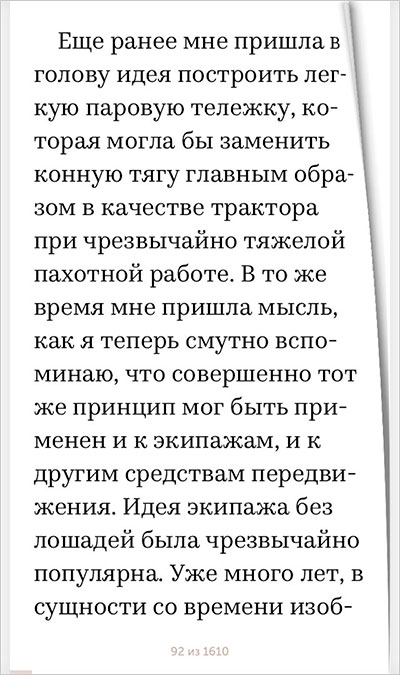 Еще ранее мне пришла в голову идея построить легкую паровую тележку, которая могла бы заменить конную тягу главным образом в качестве трактора при чрезвычайно тяжелой пахотной работе. В то же время мне пришла мысль, как я теперь смутно вспоминаю, что совершенно тот же принцип мог быть применен и к экипажам, и к другим средствам передвижения. Идея экипажа без лошадей была чрезвычайно популярна. Уже много лет, в сущности со времени изоб-

92 из 1610